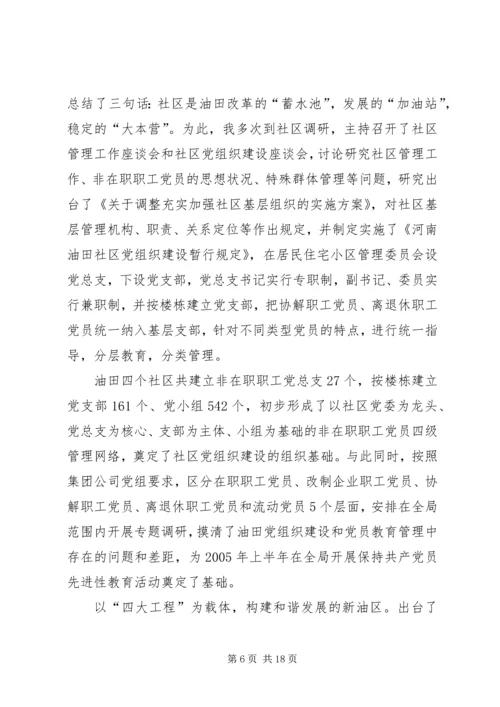 总结了三句话：社区是油田改革的“蓄水池”，发展的“加油站”，稳定的“大本营”。为此，我多次到社区调研，主持召开了社区管理工作座谈会和社区党组织建设座谈会，讨论研究社区管理工作、非在职职工党员的思想状况、特殊群体管理等问题，研究出台了《关于调整充实加强社区基层组织的实施方案》，对社区基层管理机构、职责、关系定位等作出规定，并制定实施了《河南油田社区党组织建设暂行规定》，在居民住宅小区管理委员会设党总支，下设党支部，党总支书记实行专职制，副书记、委员实行兼职制，并按楼栋建立党支部，把协解职工党员、离退休职工党员统一纳入基层支部，针对不同类型党员的特点，进行统一指导，分层教育，分类管理。

油田四个社区共建立非在职职工党总支27个，按楼栋建立党支部161个、党小组542个，初步形成了以社区党委为龙头、党总支为核心、支部为主体、小组为基础的非在职职工党员四级管理网络，奠定了社区党组织建设的组织基础。与此同时，按照集团公司党组要求，区分在职职工党员、改制企业职工党员、协解职工党员、离退休职工党员和流动党员5个层面，安排在全局范围内开展专题调研，摸清了油田党组织建设和党员教育管理中存在的问题和差距，为2005年上半年在全局开展保持共产党员先进性教育活动奠定了基础。

以“四大工程”为载体，构建和谐发展的新油区。出台了

第6页 共18页